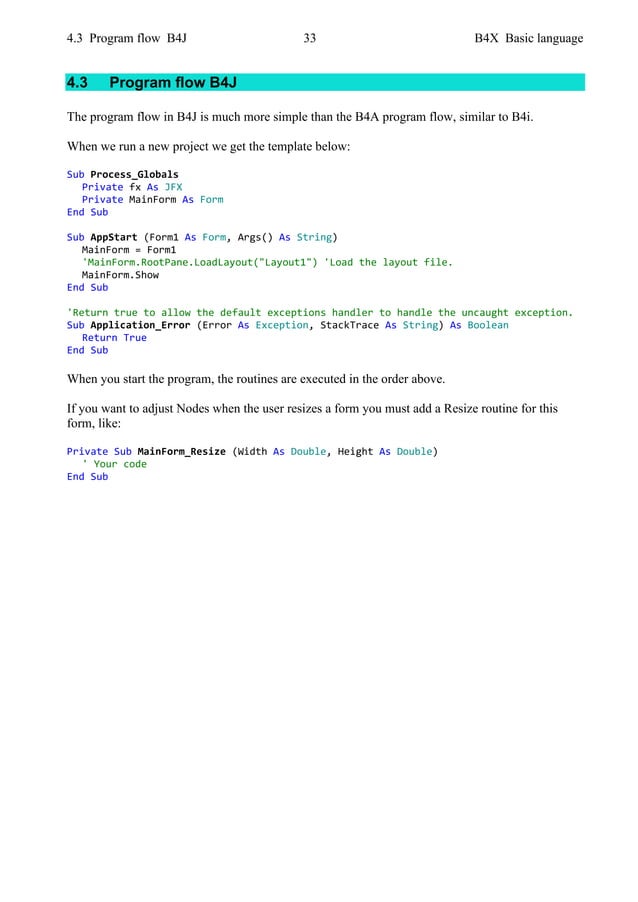 4.3 Program flow B4J 33 B4X Basic language

4.3 Program flow B4J

The program flow in B4J is much more simple than the B4A program flow, similar to B4i.

When we run a new project we get the template below:

Sub Process_Globals
Private fx As JFX
Private MainForm As Form
End Sub

Sub AppStart (Form1 As Form, Args() As String)
MainForm = Form1
'MainForm.RootPane.LoadLayout("Layout1") 'Load the layout file.
MainForm.Show
End Sub

'Return true to allow the default exceptions handler to handle the uncaught exception.
Sub Application_Error (Error As Exception, StackTrace As String) As Boolean
Return True
End Sub

When you start the program, the routines are executed in the order above.

If you want to adjust Nodes when the user resizes a form you must add a Resize routine for this form, like:

Private Sub MainForm_Resize (Width As Double, Height As Double)
' Your code
End Sub